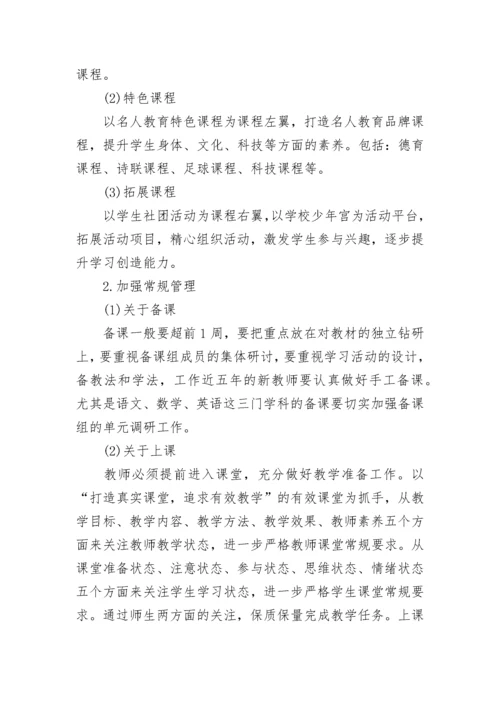 课程。

(2)特色课程

以名人教育特色课程为课程左翼，打造名人教育品牌课程，提升学生身体、文化、科技等方面的素养。包括：德育课程、诗联课程、足球课程、科技课程等。

(3)拓展课程

以学生社团活动为课程右翼，以学校少年宫为活动平台，拓展活动项目，精心组织活动，激发学生参与兴趣，逐步提升学习创造能力。

2.加强常规管理

(1)关于备课

备课一般要超前1周，要把重点放在对教材的独立钻研上，要重视备课组成员的集体研讨，要重视学习活动的设计，备教法和学法，工作近五年的新教师要认真做好手工备课。尤其是语文、数学、英语这三门学科的备课要切实加强备课组的单元调研工作。

(2)关于上课

教师必须提前进入课堂，充分做好教学准备工作。以“打造真实课堂，追求有效教学”的有效课堂为抓手，从教学目标、教学内容、教学方法、教学效果、教师素养五个方面来关注教师教学状态，进一步严格教师课堂常规要求。从课堂准备状态、注意状态、参与状态、思维状态、情绪状态五个方面来关注学生学习状态，进一步严格学生课堂常规要求。通过师生两方面的关注，保质保量完成教学任务。上课